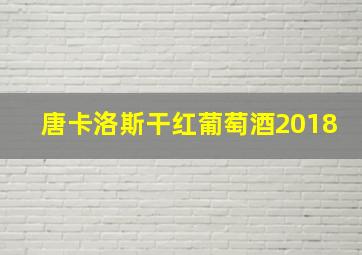 唐卡洛斯干红葡萄酒2018